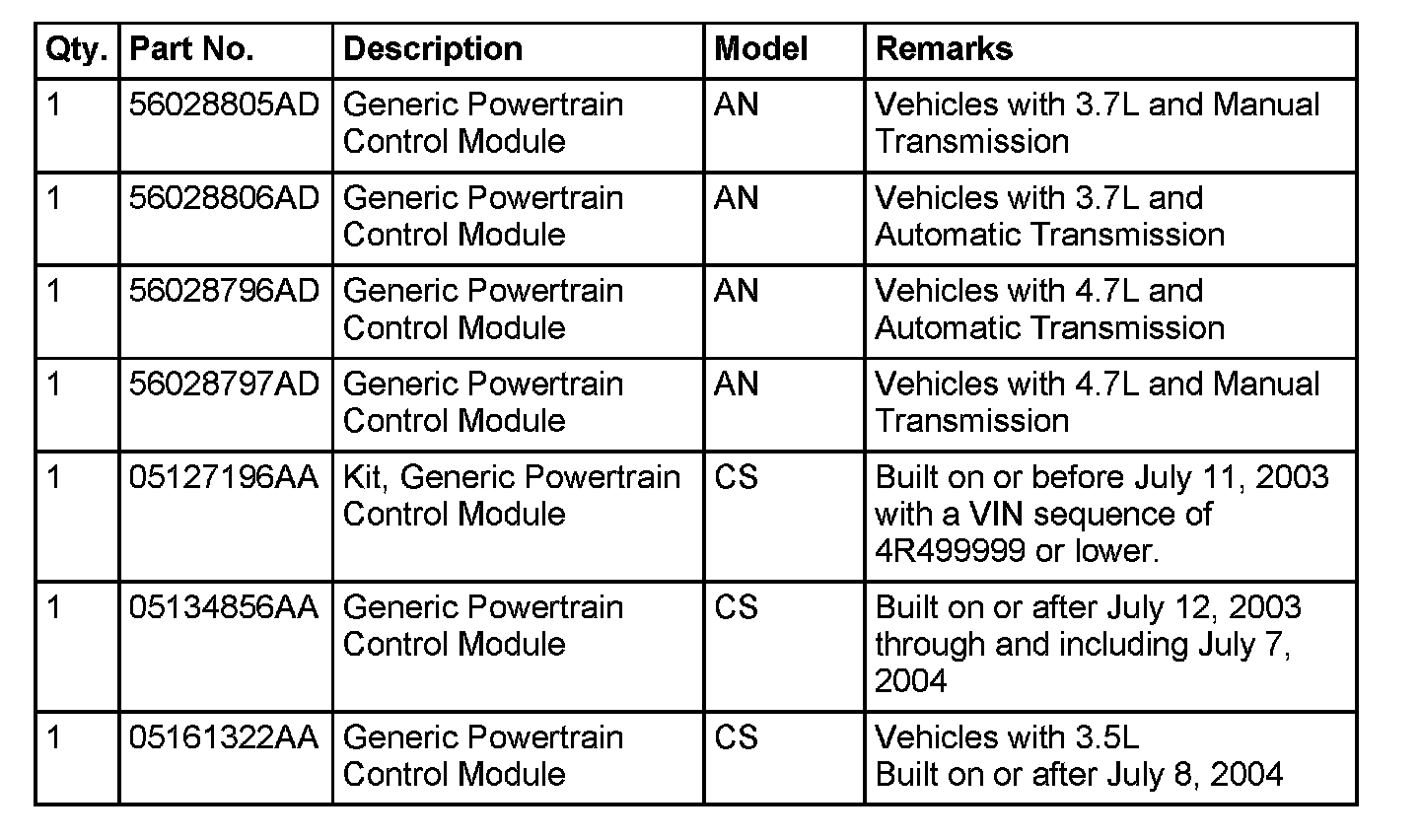 | Qty. | Part No. | Description | Model | Remarks |
|---|---|---|---|---|
| 1 | 56028805AD | Generic Powertrain Control Module | AN | Vehicles with 3.7L and Manual Transmission |
| 1 | 56028806AD | Generic Powertrain Control Module | AN | Vehicles with 3.7L and Automatic Transmission |
| 1 | 56028796AD | Generic Powertrain Control Module | AN | Vehicles with 4.7L and Automatic Transmission |
| 1 | 56028797AD | Generic Powertrain Control Module | AN | Vehicles with 4.7L and Manual Transmission |
| 1 | 05127196AA | Kit, Generic Powertrain Control Module | CS | Built on or before July 11, 2003 with a VIN sequence of 4R499999 or lower. |
| 1 | 05134856AA | Generic Powertrain Control Module | CS | Built on or after July 12, 2003 through and including July 7, 2004 |
| 1 | 05161322AA | Generic Powertrain Control Module | CS | Vehicles with 3.5L Built on or after July 8, 2004 |